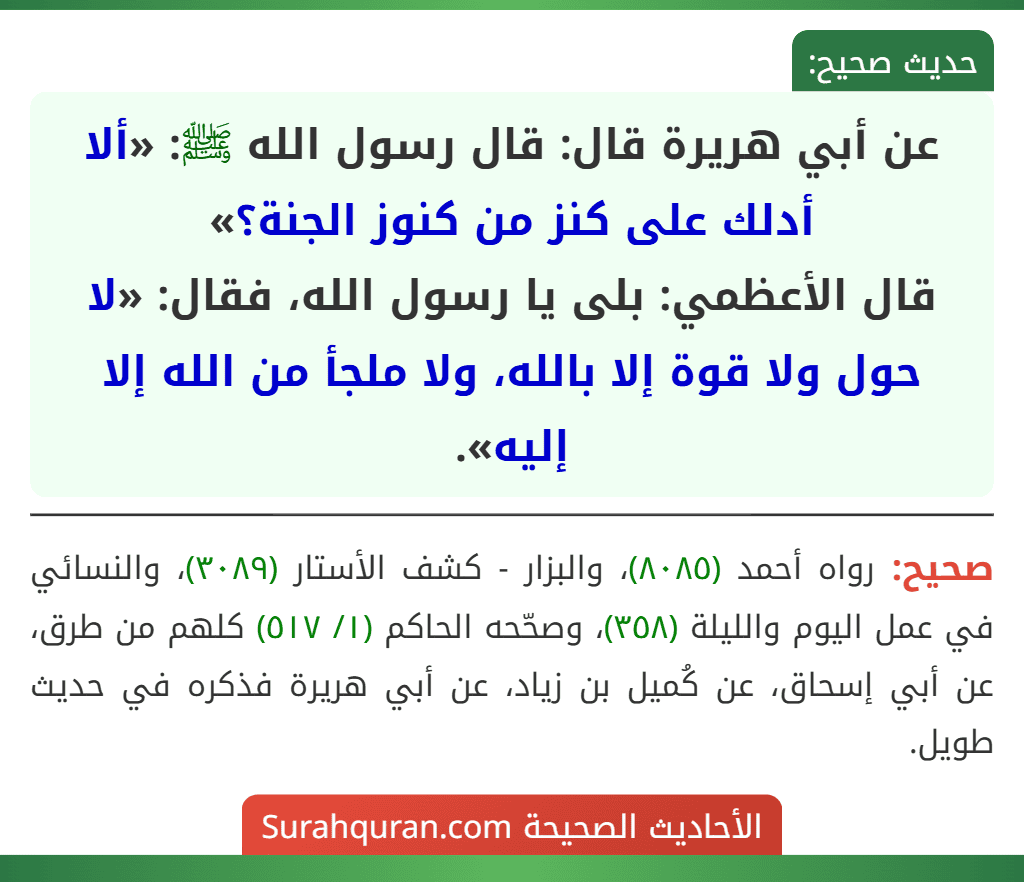 حديث صحيح:

عن أبي هريرة قال: قال رسول الله ﷺ: «ألا أدلك على كنز من كنوز الجنة؟»
قال الأعظمي: بلى يا رسول الله، فقال: «لا حول ولا قوة إلا بالله، ولا ملجأ من الله إلا إليه».

صحيح: رواه أحمد (٨٠٨٥)، والبزار - كشف الأستار (٣٠٨٩)، والنسائي في عمل اليوم والليلة (٣٥٨)، وصحّحه الحاكم (١/ ٥١٧) كلهم من طرق، عن أبي إسحاق، عن كُميل بن زياد، عن أبي هريرة فذكره في حديث طويل.

الأحاديث الصحيحة Surahquran.com